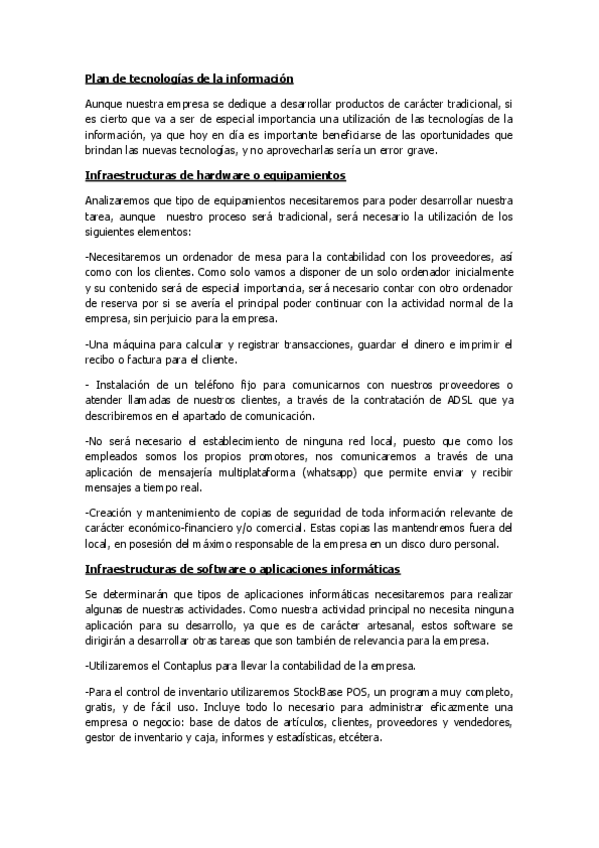 Plan de tecnologías de la información

Aunque nuestra empresa se dedique a desarrollar productos de carácter tradicional, si es cierto que va a ser de especial importancia una utilización de las tecnologías de la información, ya que hoy en día es importante beneficiarse de las oportunidades que brindan las nuevas tecnologías, y no aprovecharlas sería un error grave.

Infraestructuras de hardware o equipamientos

Analizaremos que tipo de equipamientos necesitaremos para poder desarrollar nuestra tarea, aunque nuestro proceso será tradicional, será necesario la utilización de los siguientes elementos:

-Necesitaremos un ordenador de mesa para la contabilidad con los proveedores, así como con los clientes. Como solo vamos a disponer de un solo ordenador inicialmente y su contenido será de especial importancia, será necesario contar con otro ordenador de reserva por si se avería el principal poder continuar con la actividad normal de la empresa, sin perjuicio para la empresa.

-Una máquina para calcular y registrar transacciones, guardar el dinero e imprimir el recibo o factura para el cliente.

- Instalación de un teléfono fijo para comunicarnos con nuestros proveedores o atender llamadas de nuestros clientes, a través de la contratación de ADSL que ya describiremos en el apartado de comunicación.

-No será necesario el establecimiento de ninguna red local, puesto que como los empleados somos los propios promotores, nos comunicaremos a través de una aplicación de mensajería multiplataforma (whatsapp) que permite enviar y recibir mensajes a tiempo real.

-Creación y mantenimiento de copias de seguridad de toda información relevante de carácter económico-financiero y/o comercial. Estas copias las mantendremos fuera del local, en posesión del máximo responsable de la empresa en un disco duro personal.

Infraestructuras de software o aplicaciones informáticas

Se determinarán que tipos de aplicaciones informáticas necesitaremos para realizar algunas de nuestras actividades. Como nuestra actividad principal no necesita ninguna aplicación para su desarrollo, ya que es de carácter artesanal, estos software se dirigirán a desarrollar otras tareas que son también de relevancia para la empresa.

-Utilizaremos el Contaplus para llevar la contabilidad de la empresa.

-Para el control de inventario utilizaremos StockBase POS, un programa muy completo, gratis, y de fácil uso. Incluye todo lo necesario para administrar eficazmente una empresa o negocio: base de datos de artículos, clientes, proveedores y vendedores, gestor de inventario y caja, informes y estadísticas, etcétera.